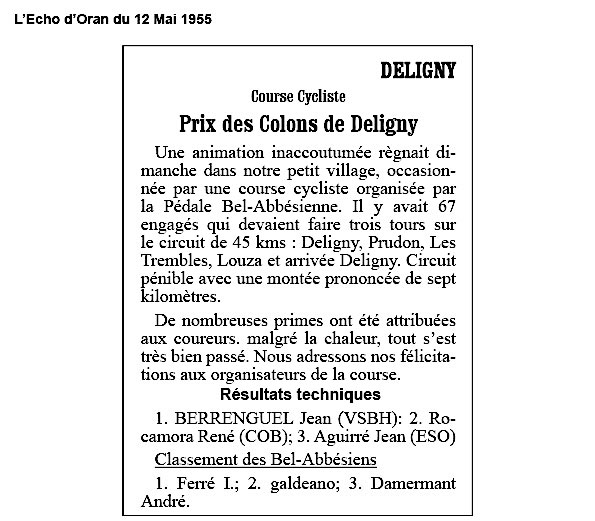 L'Echo d'Oran du 12 Mai 1955

DELIGNY

Course Cycliste

Prix des Colons de Deligny

Une animation inaccoutumée règnait dimanche dans notre petit village, occasionnée par une course cycliste organisée par la Pédale Bel-Abbésienne. Il y avait 67 engagés qui devaient faire trois tours sur le circuit de 45 kms : Deligny, Prudon, Les Trembles, Louza et arrivée Deligny. Circuit pénible avec une montée prononcée de sept kilomètres.

De nombreuses primes ont été attribuées aux coureurs. malgré la chaleur, tout s'est très bien passé. Nous adressons nos félicitations aux organisateurs de la course.

Résultats techniques

1. BERRENGUEL Jean (VSBH): 2. Rocamora René (COB); 3. Aguirré Jean (ESO)

Classement des Bel-Abbésiens

1. Ferré I.; 2. galdeano; 3. Damermant André.